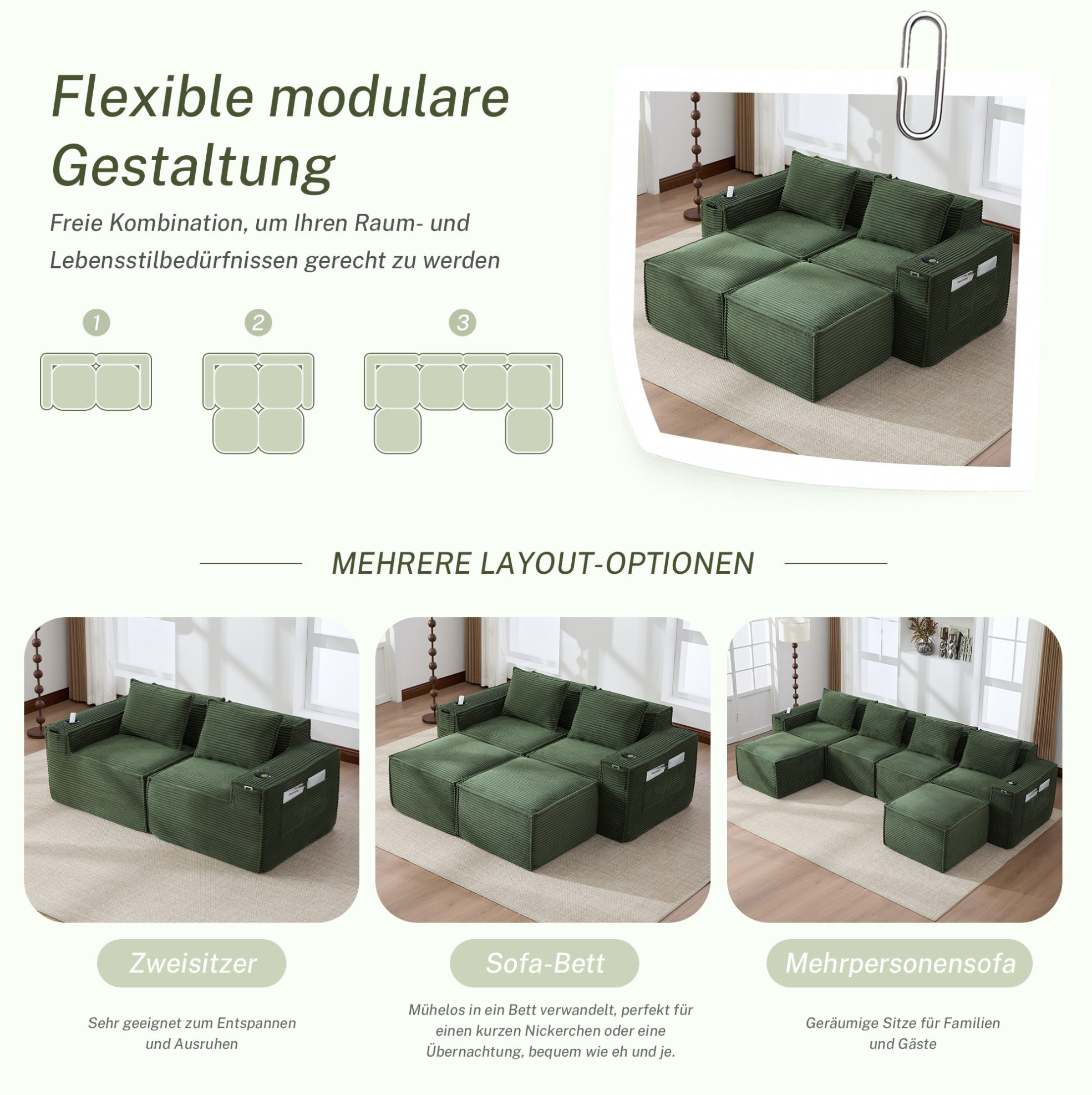 Flexible modulare Gestaltung

Freie Kombination, um Ihren Raum- und Lebensstilbedürfnissen gerecht zu werden

1

2

3

MEHRERE LAYOUT-OPTIONEN

Zweisitzer

Sehr geeignet zum Entspannen und Ausruhen

Sofa-Bett

Mühelos in ein Bett verwandelt, perfekt für einen kurzen Nickerchen oder eine Übernachtung, bequem wie eh und je.

Mehrpersonensofa

Geräumige Sitze für Familien und Gäste